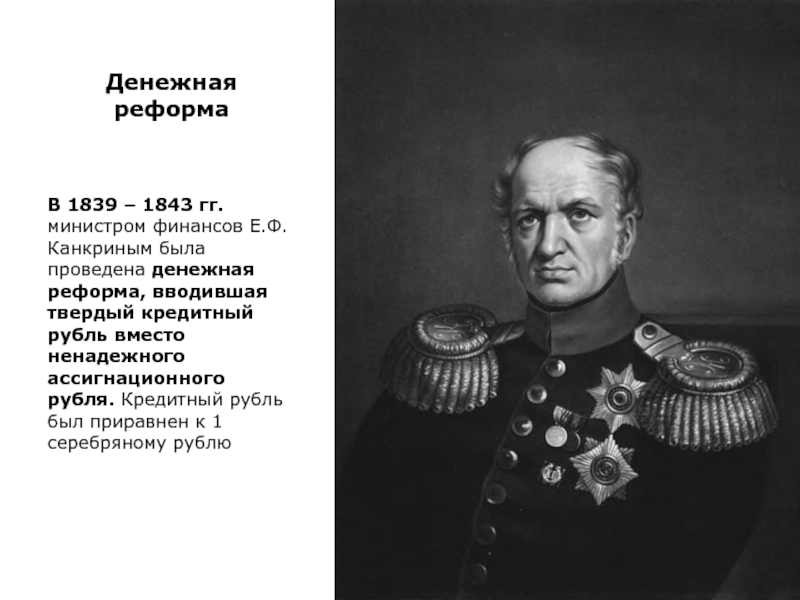 Денежная реформа

В 1839 – 1843 гг. министром финансов Е.Ф. Канкриным была проведена денежная реформа, вводившая твердый кредитный рубль вместо ненадежного ассигнационного рубля. Кредитный рубль был приравнен к 1 серебряному рублю